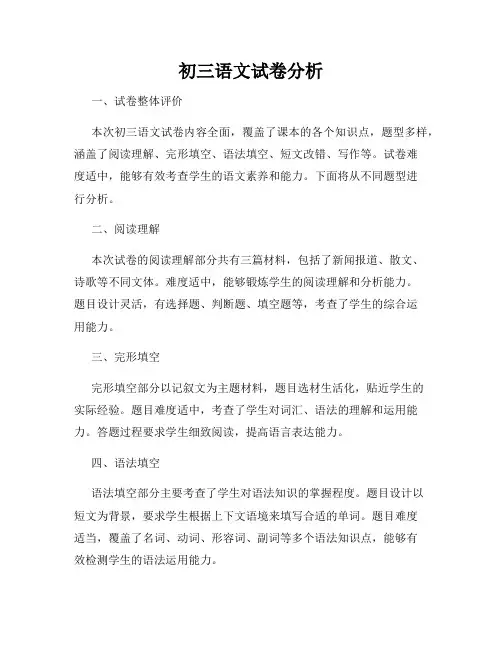 初三语文试卷分析

一、试卷整体评价

本次初三语文试卷内容全面，覆盖了课本的各个知识点，题型多样，涵盖了阅读理解、完形填空、语法填空、短文改错、写作等。试卷难度适中，能够有效考查学生的语文素养和能力。下面将从不同题型进行分析。

二、阅读理解

本次试卷的阅读理解部分共有三篇材料，包括了新闻报道、散文、诗歌等不同文体。难度适中，能够锻炼学生的阅读理解和分析能力。题目设计灵活，有选择题、判断题、填空题等，考查了学生的综合运用能力。

三、完形填空

完形填空部分以记叙文为主题材料，题目选材生活化，贴近学生的实际经验。题目难度适中，考查了学生对词汇、语法的理解和运用能力。答题过程要求学生细致阅读，提高语言表达能力。

四、语法填空

语法填空部分主要考查了学生对语法知识的掌握程度。题目设计以短文为背景，要求学生根据上下文语境来填写合适的单词。题目难度适当，覆盖了名词、动词、形容词、副词等多个语法知识点，能够有效检测学生的语法运用能力。